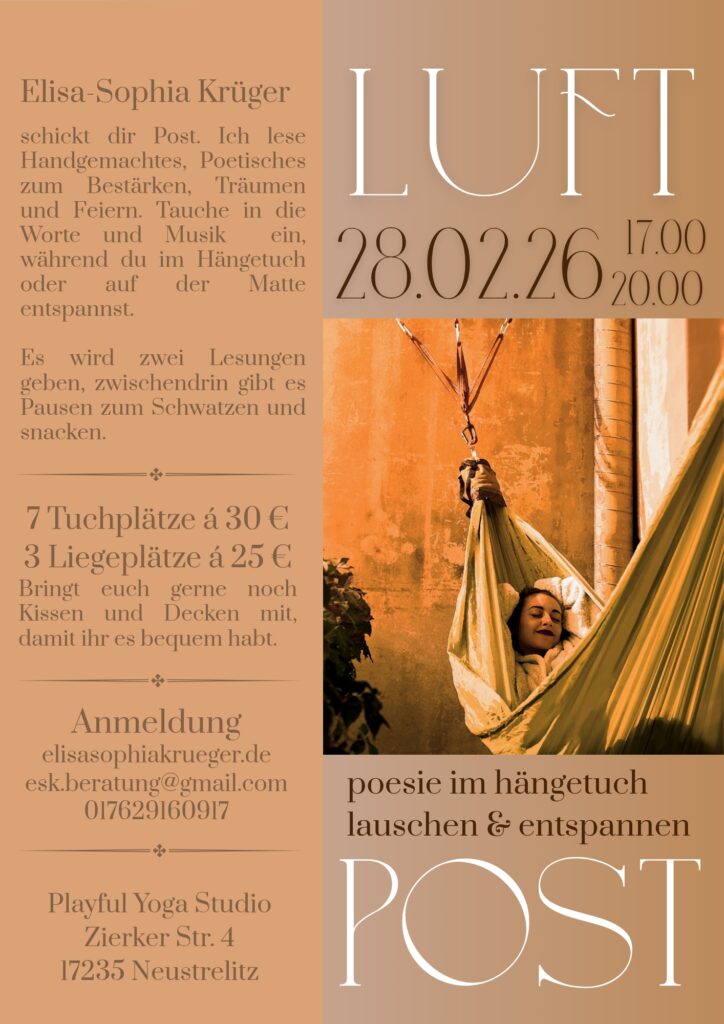 Elisa-Sophia Krüger

schickt dir Post. Ich lese Handgemachtes, Poetisches zum Bestärken, Träumen und Feiern. Tauche in die Worte und Musik ein, während du im Hängetuch oder auf der Matte entspannst.

Es wird zwei Lesungen geben, zwischendrin gibt es Pausen zum Schwatzen und snacken.

7 Tuchplätze á 30 €
3 Liegeplätze á 25 €
Bringt euch gerne noch Kissen und Decken mit, damit ihr es bequem habt.

Anmeldung
elisasophiakrueger.de
esk.beratung@gmail.com
017629160917

Playful Yoga Studio
Zierker Str. 4
17235 Neustrelitz

LUFT

28.02.26 17.00
20.00

poesie im hängetuch
lauschen & entspannen

POST